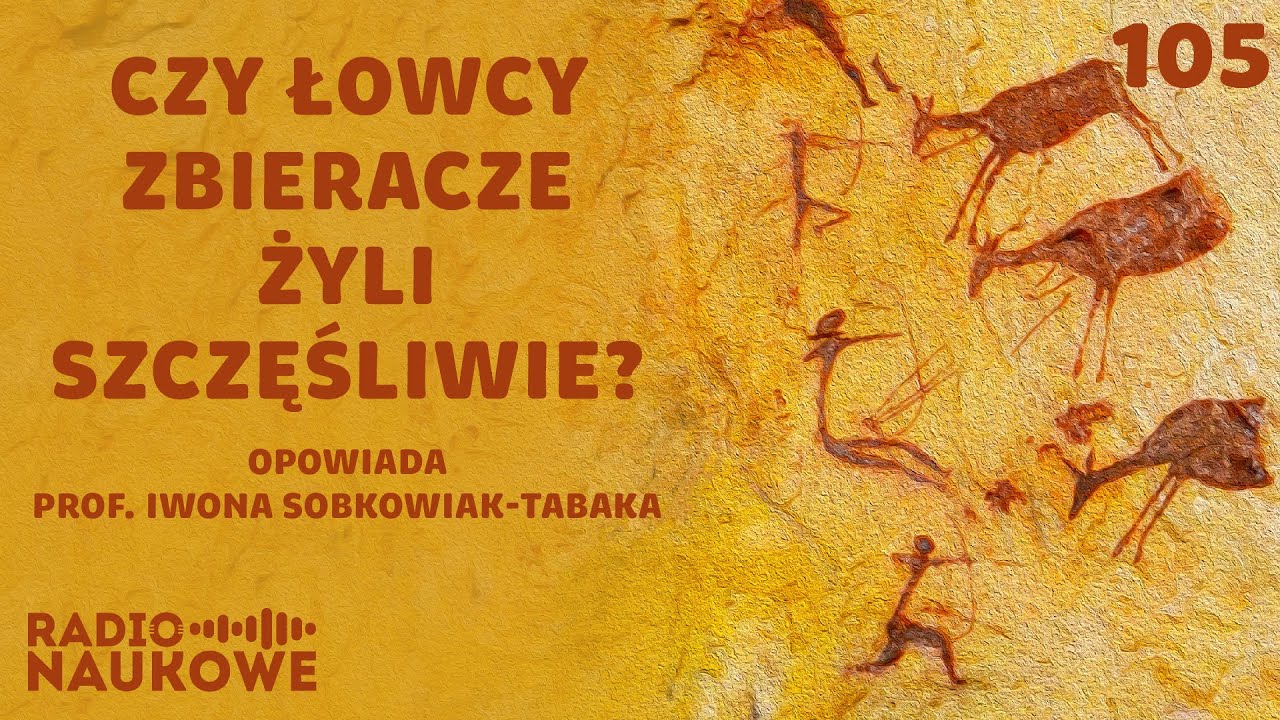 CZY ŁOWCY ZBIERACZE ŻYLI SZCZĘŚLIWIE?

105

OPOWIADA
PROF. IWONA SOBKOWIAK-TABAKA

RADIO
NAUKOWE